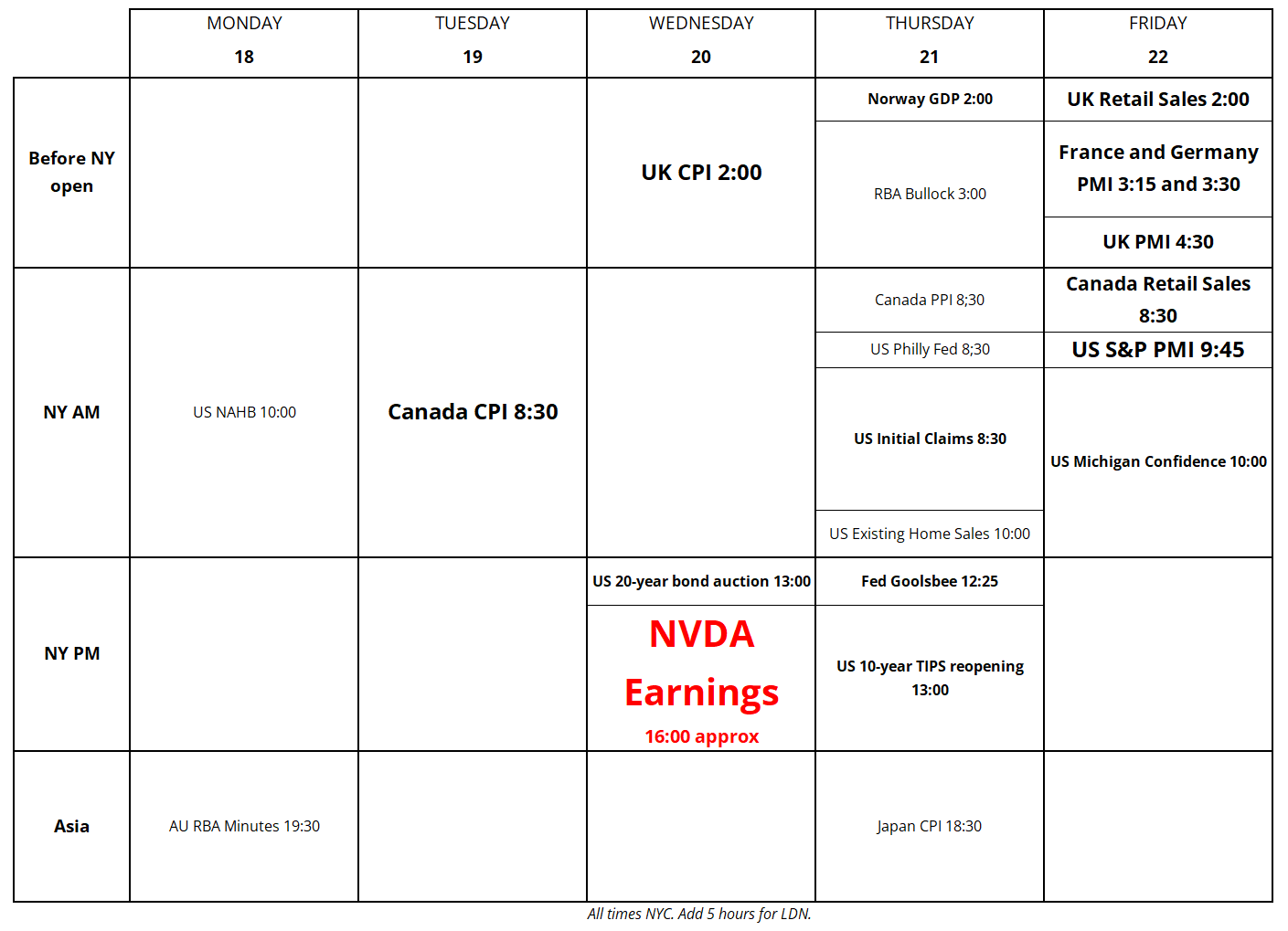 | | MONDAY 18 | TUESDAY 19 | WEDNESDAY 20 | THURSDAY 21 | FRIDAY 22 |
|---|---|---|---|---|---|
| Before NY open | | | UK CPI 2:00 | Norway GDP 2:00<br>RBA Bullock 3:00 | UK Retail Sales 2:00<br>France and Germany PMI 3:15 and 3:30<br>UK PMI 4:30 |
| NY AM | US NAHB 10:00 | Canada CPI 8:30 | | Canada PPI 8;30<br>US Philly Fed 8;30<br>US Initial Claims 8:30<br>US Existing Home Sales 10:00 | Canada Retail Sales 8:30<br>US S&P PMI 9:45<br>US Michigan Confidence 10:00 |
| NY PM | | | US 20-year bond auction 13:00<br>NVDA Earnings 16:00 approx | Fed Goolsbee 12:25<br>US 10-year TIPS reopening 13:00 | |
| Asia | AU RBA Minutes 19:30 | | | Japan CPI 18:30 | |

All times NYC. Add 5 hours for LDN.